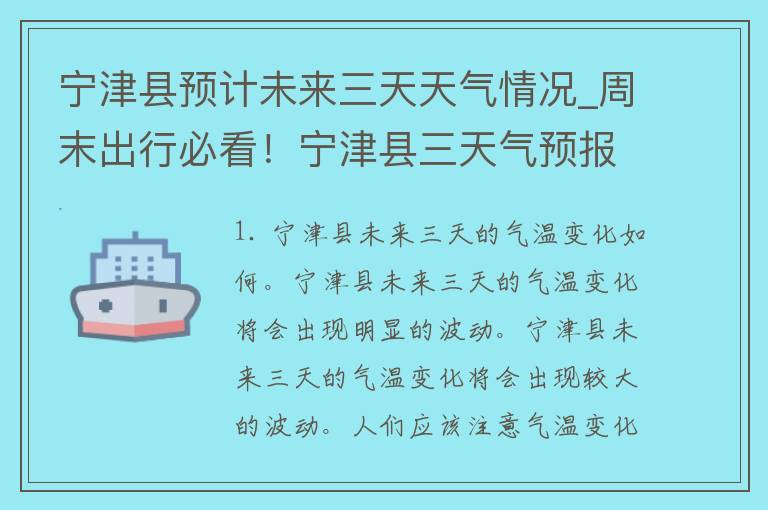 宁津县预计未来三天天气情况_周末出行必看！宁津县三天气预报

1. 宁津县未来三天的气温变化如何。宁津县未来三天的气温变化将会出现明显的波动。宁津县未来三天的气温变化将会出现较大的波动。人们应该注意气温变化